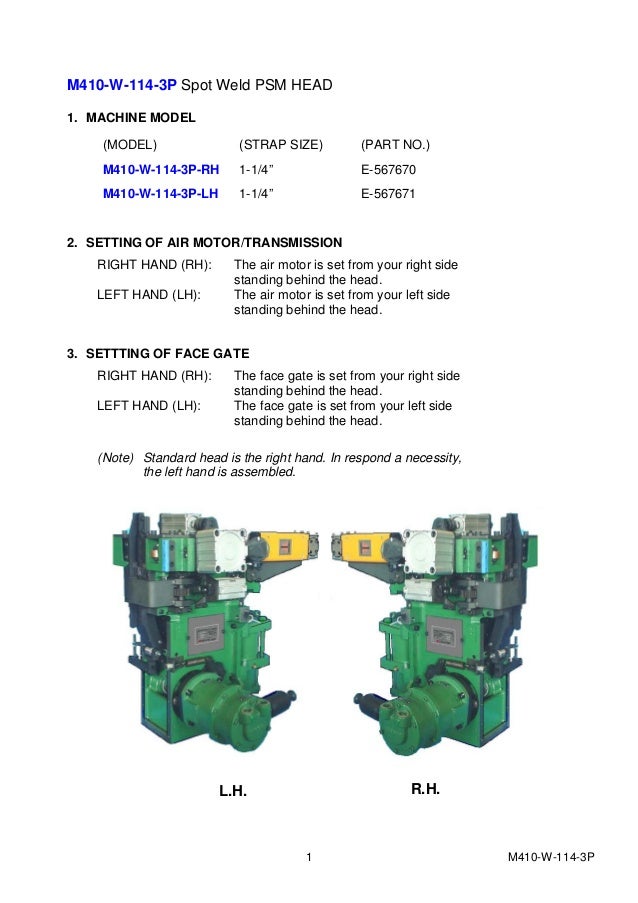 M410-W-114-3P Spot Weld PSM HEAD

1. MACHINE MODEL

| (MODEL) | (STRAP SIZE) | (PART NO.) |
|---|---|---|
| M410-W-114-3P-RH | 1-1/4” | E-567670 |
| M410-W-114-3P-LH | 1-1/4” | E-567671 |

2. SETTING OF AIR MOTOR/TRANSMISSION

RIGHT HAND (RH): The air motor is set from your right side standing behind the head.
LEFT HAND (LH): The air motor is set from your left side standing behind the head.

3. SETTTING OF FACE GATE

RIGHT HAND (RH): The face gate is set from your right side standing behind the head.
LEFT HAND (LH): The face gate is set from your left side standing behind the head.

(Note) Standard head is the right hand. In respond a necessity, the left hand is assembled.

L.H.

R.H.

1

M410-W-114-3P